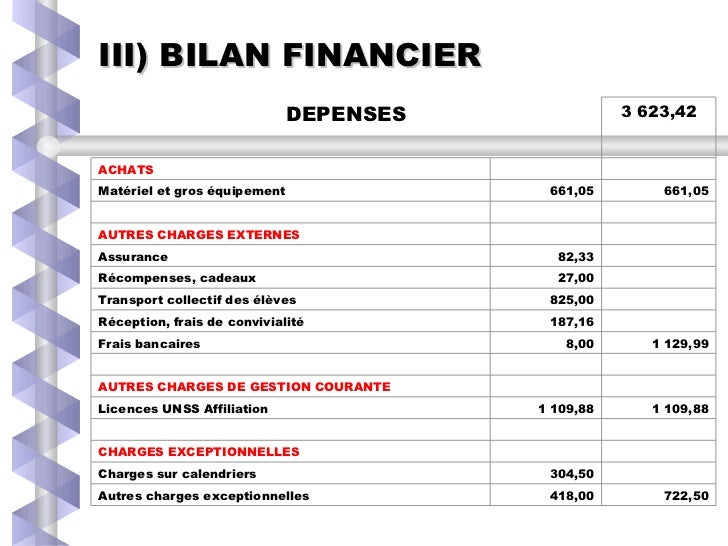 III) BILAN FINANCIER

| DEPENSES | | 3 623,42 |
|---|---|---|
| ACHATS | | |
| Matériel et gros équipement | 661,05 | 661,05 |
| | | |
| AUTRES CHARGES EXTERNES | | |
| Assurance | 82,33 | |
| Récompenses, cadeaux | 27,00 | |
| Transport collectif des élèves | 825,00 | |
| Réception, frais de convivialité | 187,16 | |
| Frais bancaires | 8,00 | 1 129,99 |
| | | |
| AUTRES CHARGES DE GESTION COURANTE | | |
| Licences UNSS Affiliation | 1 109,88 | 1 109,88 |
| | | |
| CHARGES EXCEPTIONNELLES | | |
| Charges sur calendriers | 304,50 | |
| Autres charges exceptionnelles | 418,00 | 722,50 |